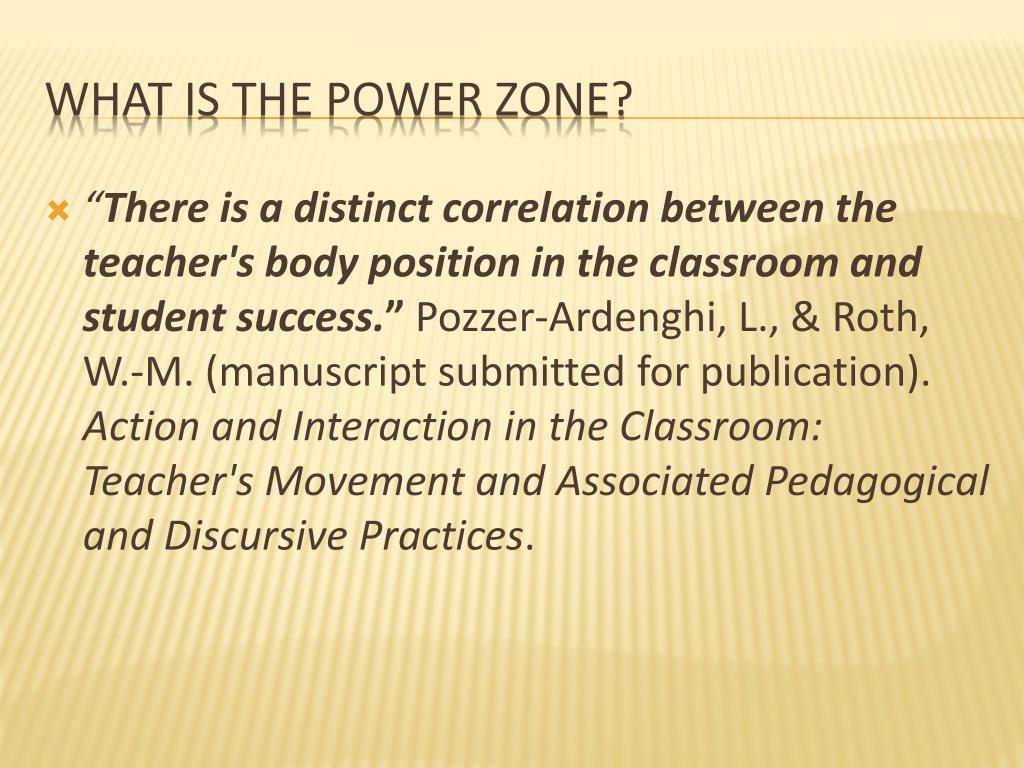 WHAT IS THE POWER ZONE?

“There is a distinct correlation between the teacher's body position in the classroom and student success.” Pozzer-Ardenghi, L., & Roth, W.-M. (manuscript submitted for publication). Action and Interaction in the Classroom: Teacher's Movement and Associated Pedagogical and Discursive Practices.